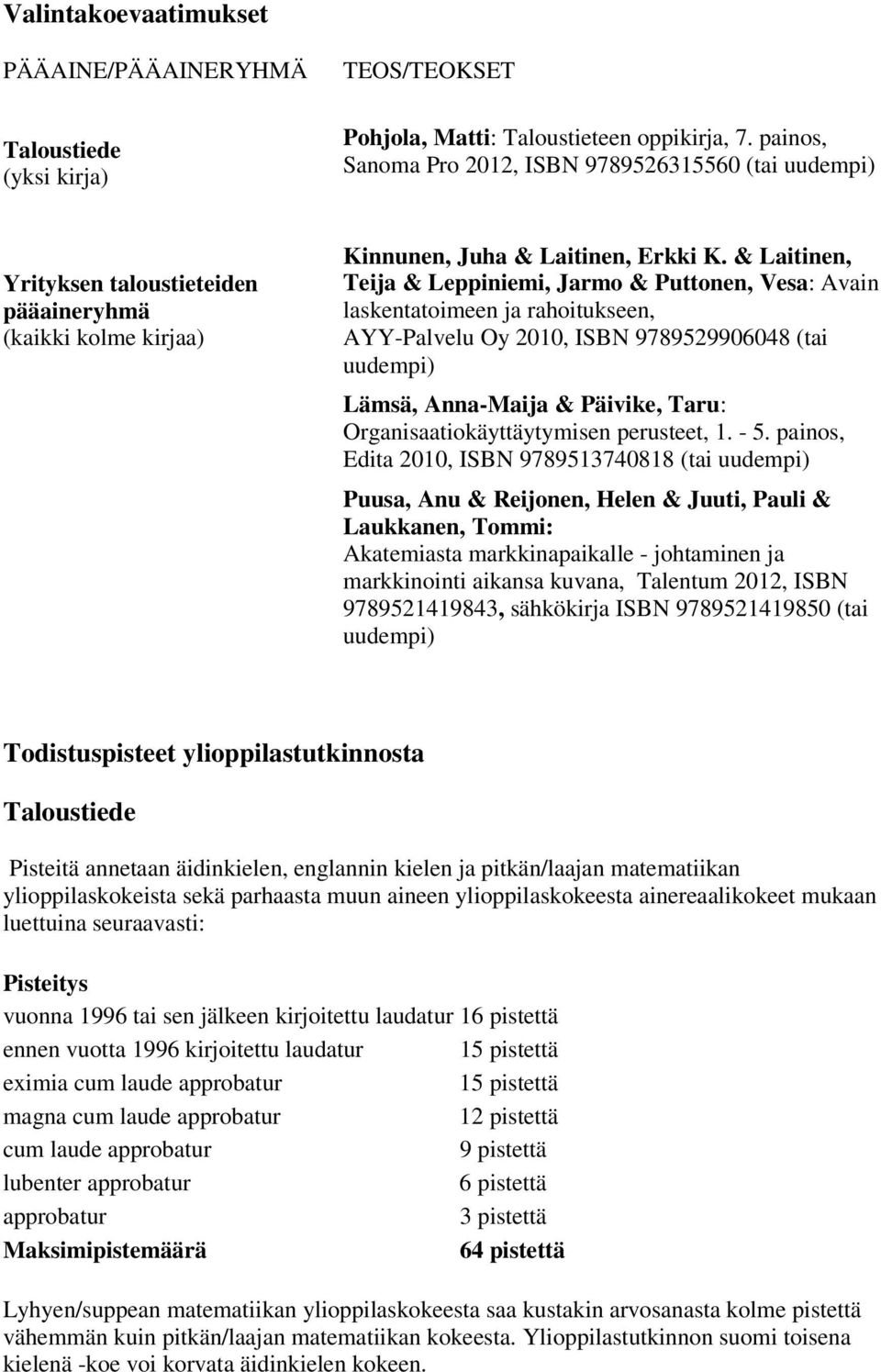 Valintakoevaatimukset

| PÄÄAINE/PÄÄAINERYHMÄ | TEOS/TEOKSET |
|---|---|
| Taloustiede (yksi kirja) | Pohjola, Matti: Taloustieteen oppikirja, 7. painos, Sanoma Pro 2012, ISBN 9789526315560 (tai uudempi) |
| Yrityksen taloustieteiden pääaineryhmä (kaikki kolme kirjaa) | Kinnunen, Juha & Laitinen, Erkki K. & Laitinen, Teija & Leppiniemi, Jarmo & Puttonen, Vesa: Avain laskentatoimeen ja rahoitukseen, AYY-Palvelu Oy 2010, ISBN 9789529906048 (tai uudempi) Lämsä, Anna-Maija & Päivike, Taru: Organisaatiokäyttäytymisen perusteet, 1. - 5. painos, Edita 2010, ISBN 9789513740818 (tai uudempi) Puusa, Anu & Reijonen, Helen & Juuti, Pauli & Laukkanen, Tommi: Akatemiasta markkinapaikalle - johtaminen ja markkinointi aikansa kuvana, Talentum 2012, ISBN 9789521419843, sähkökirja ISBN 9789521419850 (tai uudempi) |

Todistuspisteet ylioppilastutkinnosta

Taloustiede

Pisteitä annetaan äidinkielen, englannin kielen ja pitkän/laajan matematiikan ylioppilaskokeista sekä parhaasta muun aineen ylioppilaskokeesta ainereaalikokeet mukaan luettuina seuraavasti:

Pisteitys

| | |
|---|---|
| vuonna 1996 tai sen jälkeen kirjoitettu laudatur | 16 pistettä |
| ennen vuotta 1996 kirjoitettu laudatur | 15 pistettä |
| eximia cum laude approbatur | 15 pistettä |
| magna cum laude approbatur | 12 pistettä |
| cum laude approbatur | 9 pistettä |
| lubenter approbatur | 6 pistettä |
| approbatur | 3 pistettä |
| Maksimipistemäärä | 64 pistettä |

Lyhyen/suppean matematiikan ylioppilaskokeesta saa kustakin arvosanasta kolme pistettä vähemmän kuin pitkän/laajan matematiikan kokeesta. Ylioppilastutkinnon suomi toisena kielenä -koe voi korvata äidinkielen kokeen.